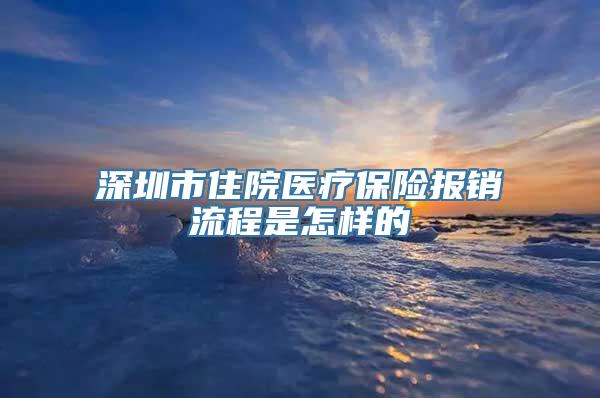 深圳市住院医疗保险报销流程是怎样的